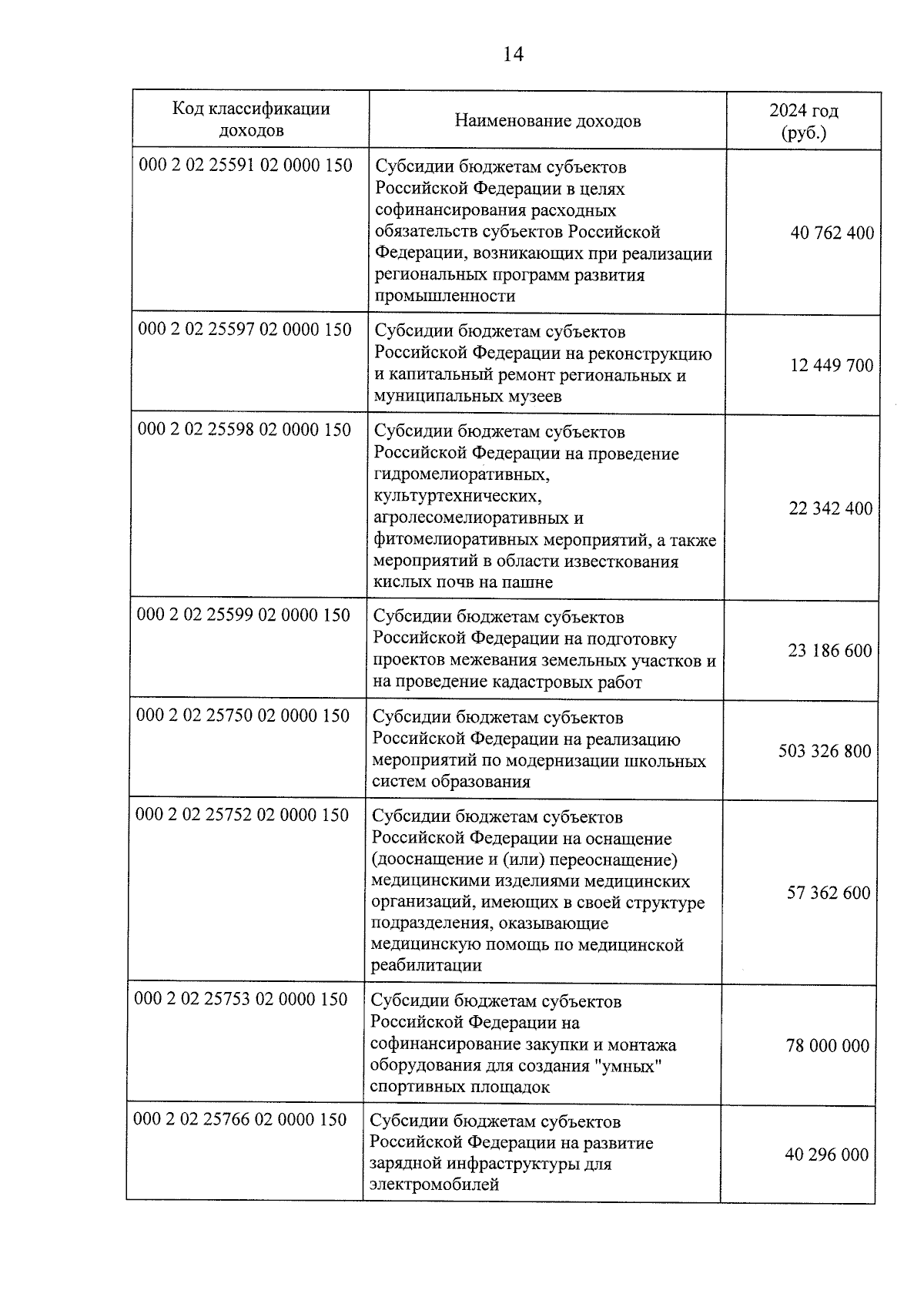 14

| Код классификации доходов | Наименование доходов | 2024 год (руб.) |
|---|---|---|
| 000 2 02 25591 02 0000 150 | Субсидии бюджетам субъектов Российской Федерации в целях софинансирования расходных обязательств субъектов Российской Федерации, возникающих при реализации региональных программ развития промышленности | 40 762 400 |
| 000 2 02 25597 02 0000 150 | Субсидии бюджетам субъектов Российской Федерации на реконструкцию и капитальный ремонт региональных и муниципальных музеев | 12 449 700 |
| 000 2 02 25598 02 0000 150 | Субсидии бюджетам субъектов Российской Федерации на проведение гидромелиоративных, культуртехнических, агролесомелиоративных и фитомелиоративных мероприятий, а также мероприятий в области известкования кислых почв на пашне | 22 342 400 |
| 000 2 02 25599 02 0000 150 | Субсидии бюджетам субъектов Российской Федерации на подготовку проектов межевания земельных участков и на проведение кадастровых работ | 23 186 600 |
| 000 2 02 25750 02 0000 150 | Субсидии бюджетам субъектов Российской Федерации на реализацию мероприятий по модернизации школьных систем образования | 503 326 800 |
| 000 2 02 25752 02 0000 150 | Субсидии бюджетам субъектов Российской Федерации на оснащение (дооснащение и (или) переоснащение) медицинскими изделиями медицинских организаций, имеющих в своей структуре подразделения, оказывающие медицинскую помощь по медицинской реабилитации | 57 362 600 |
| 000 2 02 25753 02 0000 150 | Субсидии бюджетам субъектов Российской Федерации на софинансирование закупки и монтажа оборудования для создания "умных" спортивных площадок | 78 000 000 |
| 000 2 02 25766 02 0000 150 | Субсидии бюджетам субъектов Российской Федерации на развитие зарядной инфраструктуры для электромобилей | 40 296 000 |